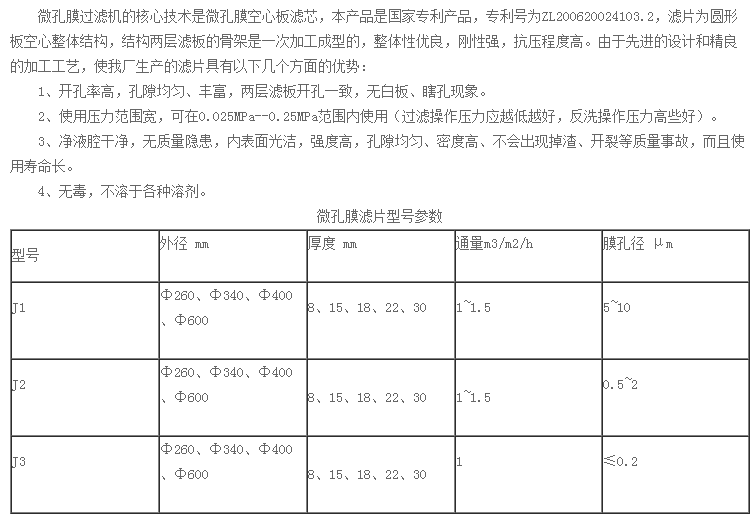 微孔膜过滤机的核心技术是微孔膜空心板滤芯，本产品是国家专利产品，专利号为ZL200620024103.2，滤片为圆形板空心整体结构，结构两层滤板的骨架是一次加工成型的，整体性优良，刚性强，抗压程度高。由于先进的设计和精良的加工工艺，使我厂生产的滤片具有以下几个方面的优势：

1、开孔率高，孔隙均匀、丰富，两层滤板开孔一致，无白板、瞎孔现象。

2、使用压力范围宽，可在0.025MPa--0.25MPa范围内使用（过滤操作压力应越低越好，反洗操作压力高些好）。

3、净液腔干净，无质量隐患，内表面光洁，强度高，孔隙均匀、密度高、不会出现掉渣、开裂等质量事故，而且使用寿命长。

4、无毒，不溶于各种溶剂。

微孔膜滤片型号参数

| 型号 | 外径 mm | 厚度 mm | 通量m3/m2/h | 膜孔径 μm |
|---|---|---|---|---|
| J1 | Φ260、Φ340、Φ400、Φ600 | 8、15、18、22、30 | 1~1.5 | 5~10 |
| J2 | Φ260、Φ340、Φ400、Φ600 | 8、15、18、22、30 | 1~1.5 | 0.5~2 |
| J3 | Φ260、Φ340、Φ400、Φ600 | 8、15、18、22、30 | 1 | ≤0.2 |